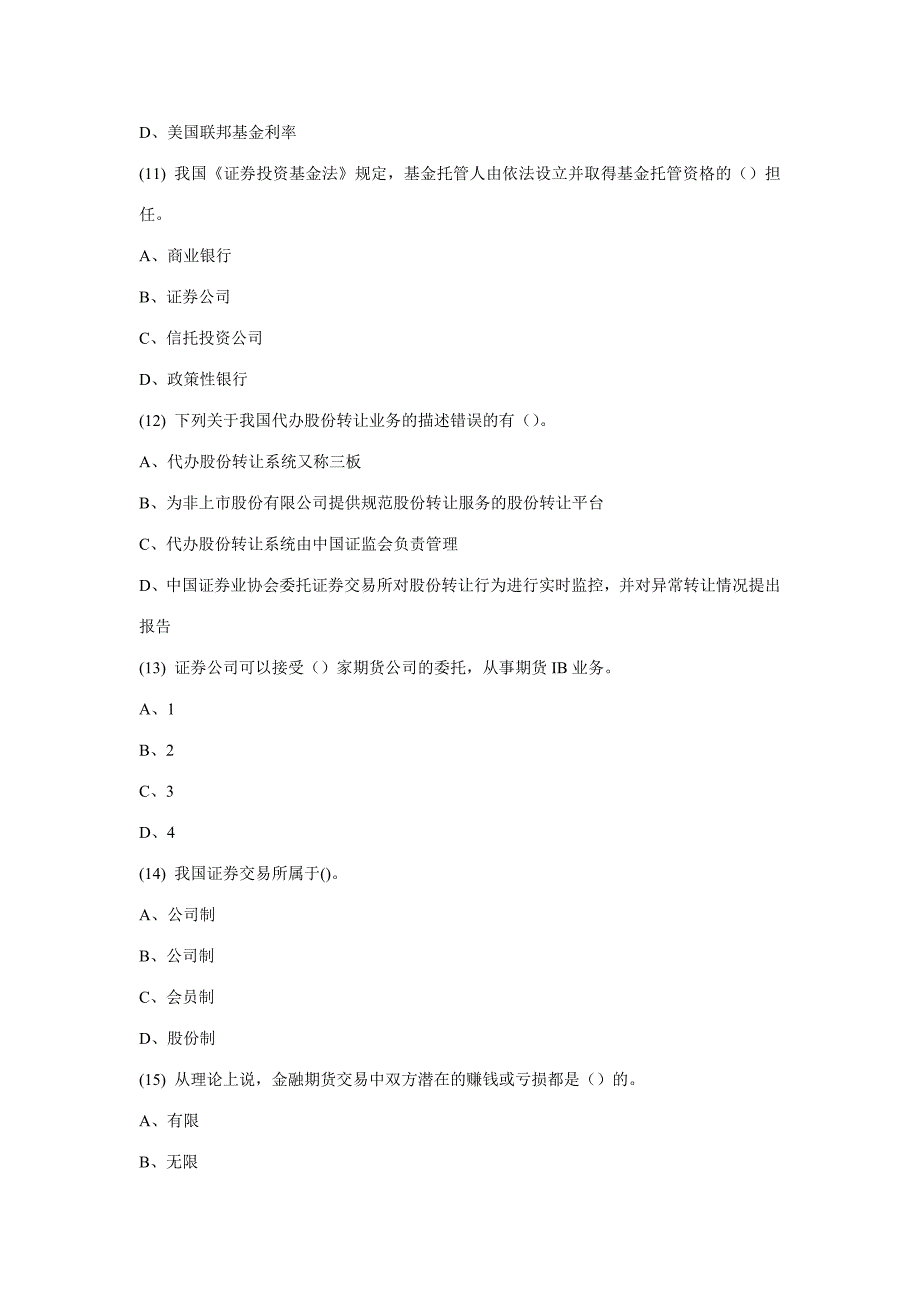 D、美国联邦基金利率

(11) 我国《证券投资基金法》规定，基金托管人由依法设立并取得基金托管资格的（）担任。

A、商业银行

B、证券公司

C、信托投资公司

D、政策性银行

(12) 下列关于我国代办股份转让业务的描述错误的有（）。

A、代办股份转让系统又称三板

B、为非上市股份有限公司提供规范股份转让服务的股份转让平台

C、代办股份转让系统由中国证监会负责管理

D、中国证券业协会委托证券交易所对股份转让行为进行实时监控，并对异常转让情况提出报告

(13) 证券公司可以接受（）家期货公司的委托，从事期货 IB 业务。

A、1

B、2

C、3

D、4

(14) 我国证券交易所属于()。

A、公司制

B、公司制

C、会员制

D、股份制

(15) 从理论上说，金融期货交易中双方潜在的赚钱或亏损都是（）的。

A、有限

B、无限